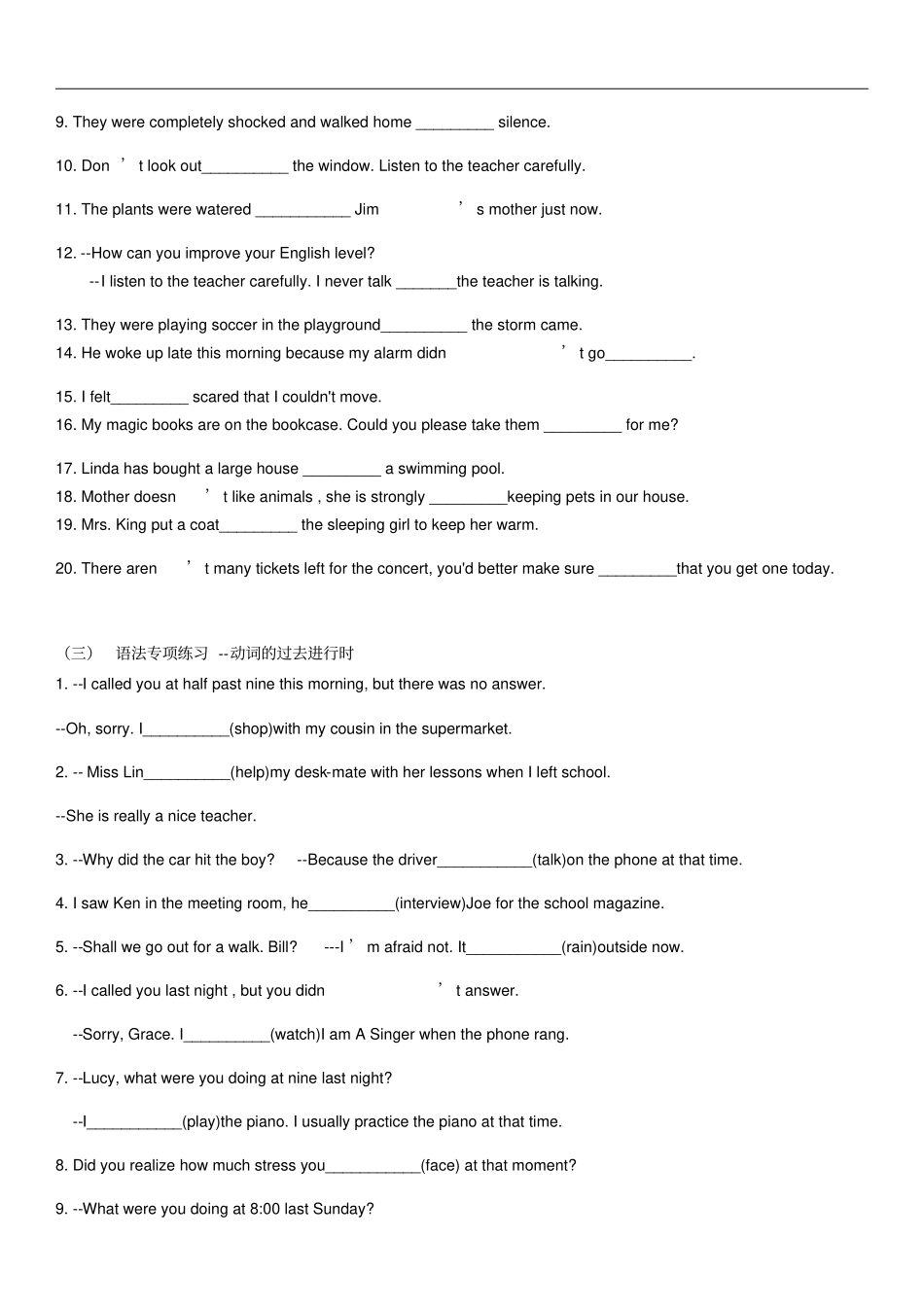 9. They were completely shocked and walked home ____ silence.

10. Don't look out____ the window. Listen to the teacher carefully.

11. The plants were watered ____ Jim's mother just now.

12. --How can you improve your English level?
--I listen to the teacher carefully. I never talk ____the teacher is talking.

13. They were playing soccer in the playground____ the storm came.

14. He woke up late this morning because my alarm didn't go____.

15. I felt____ scared that I couldn't move.

16. My magic books are on the bookcase. Could you please take them ____ for me?

17. Linda has bought a large house ____ a swimming pool.

18. Mother doesn't like animals , she is strongly ____keeping pets in our house.

19. Mrs. King put a coat____ the sleeping girl to keep her warm.

20. There aren't many tickets left for the concert, you'd better make sure ____that you get one today.

（三） 语法专项练习 --动词的过去进行时

1. --I called you at half past nine this morning, but there was no answer.

--Oh, sorry. I____(shop)with my cousin in the supermarket.

2. -- Miss Lin____(help)my desk-mate with her lessons when I left school.

--She is really a nice teacher.

3. --Why did the car hit the boy? --Because the driver____(talk)on the phone at that time.

4. I saw Ken in the meeting room, he____(interview)Joe for the school magazine.

5. --Shall we go out for a walk. Bill? ---I'm afraid not. It____(rain)outside now.

6. --I called you last night , but you didn't answer.

--Sorry, Grace. I____(watch)I am A Singer when the phone rang.

7. --Lucy, what were you doing at nine last night?

--I____(play)the piano. I usually practice the piano at that time.

8. Did you realize how much stress you____(face) at that moment?

9. --What were you doing at 8:00 last Sunday?